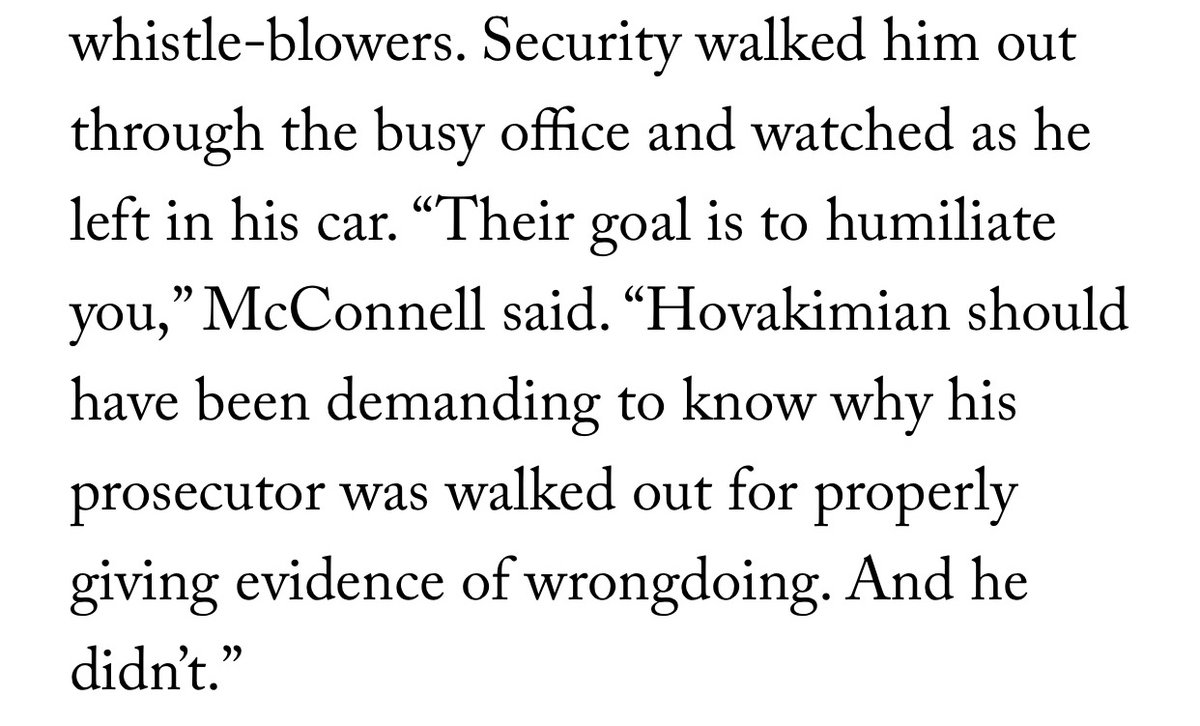 whistle-blowers. Security walked him out through the busy office and watched as he left in his car. “Their goal is to humiliate you,” McConnell said. “Hovakimian should have been demanding to know why his prosecutor was walked out for properly giving evidence of wrongdoing. And he didn’t.”